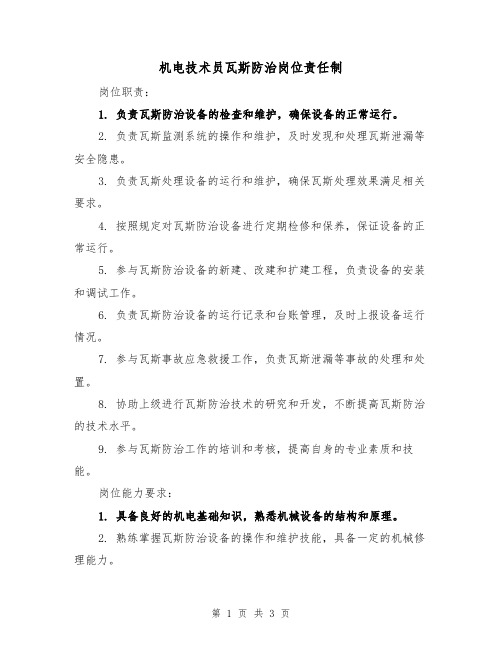 机电技术员瓦斯防治岗位责任制

岗位职责：

1. 负责瓦斯防治设备的检查和维护，确保设备的正常运行。

2. 负责瓦斯监测系统的操作和维护，及时发现和处理瓦斯泄漏等安全隐患。

3. 负责瓦斯处理设备的运行和维护，确保瓦斯处理效果满足相关要求。

4. 按照规定对瓦斯防治设备进行定期检修和保养，保证设备的正常运行。

5. 参与瓦斯防治设备的新建、改建和扩建工程，负责设备的安装和调试工作。

6. 负责瓦斯防治设备的运行记录和台账管理，及时上报设备运行情况。

7. 参与瓦斯事故应急救援工作，负责瓦斯泄漏等事故的处理和处置。

8. 协助上级进行瓦斯防治技术的研究和开发，不断提高瓦斯防治的技术水平。

9. 参与瓦斯防治工作的培训和考核，提高自身的专业素质和技能。

岗位能力要求：

1. 具备良好的机电基础知识，熟悉机械设备的结构和原理。

2. 熟练掌握瓦斯防治设备的操作和维护技能，具备一定的机械修理能力。

第 1 页 共 3 页